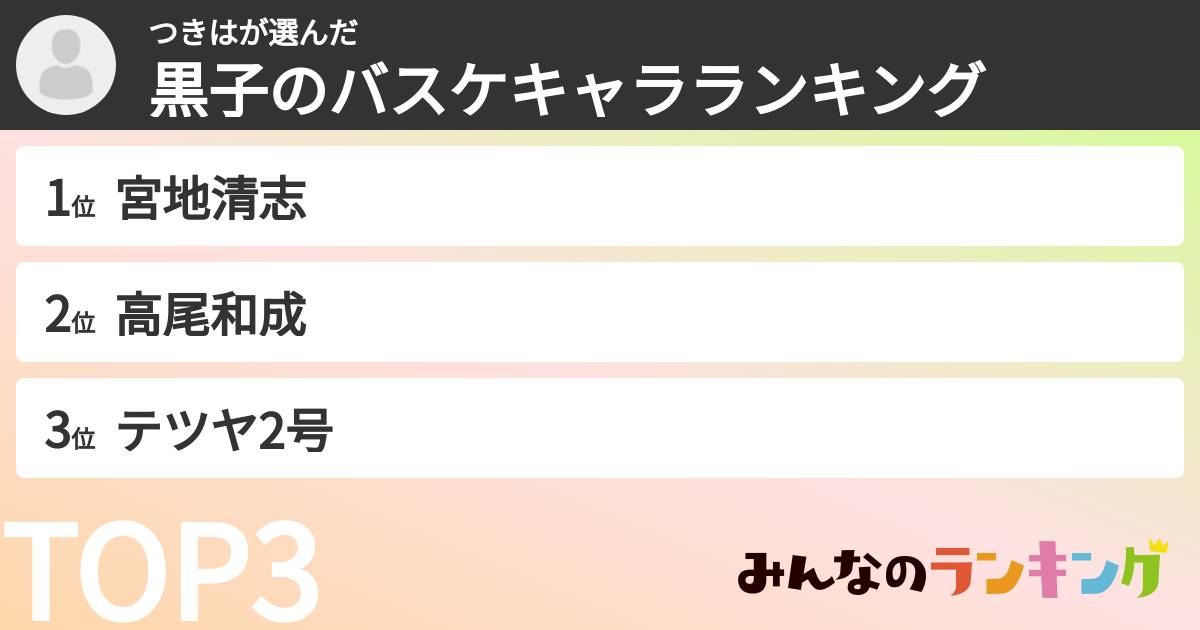 つきはが選んだ
黒子のバスケキャラランキング

1位 宮地清志

2位 高尾和成

3位 テツヤ2号

TOP3

みんなのランキング